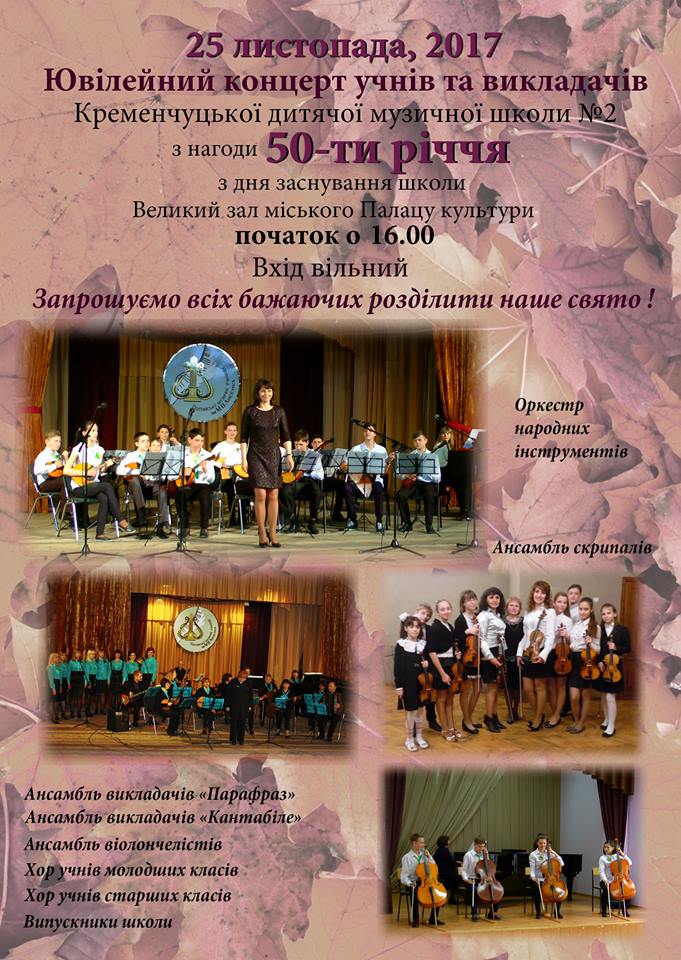 25 листопада, 2017
Ювілейний концерт учнів та викладачів
Кременчуцької дитячої музичної школи №2
з нагоди 50-ти річчя
з дня заснування школи
Великий зал міського Палацу культури
початок о 16.00
Вхід вільний
Запрошуємо всіх бажаючих розділити наше свято !

Оркестр
народних
інструментів

Ансамбль скрипалів

Ансамбль викладачів «Парафраз»
Ансамбль викладачів «Кантабіле»
Ансамбль віолончелістів
Хор учнів молодших класів
Хор учнів старших класів
Випускники школи